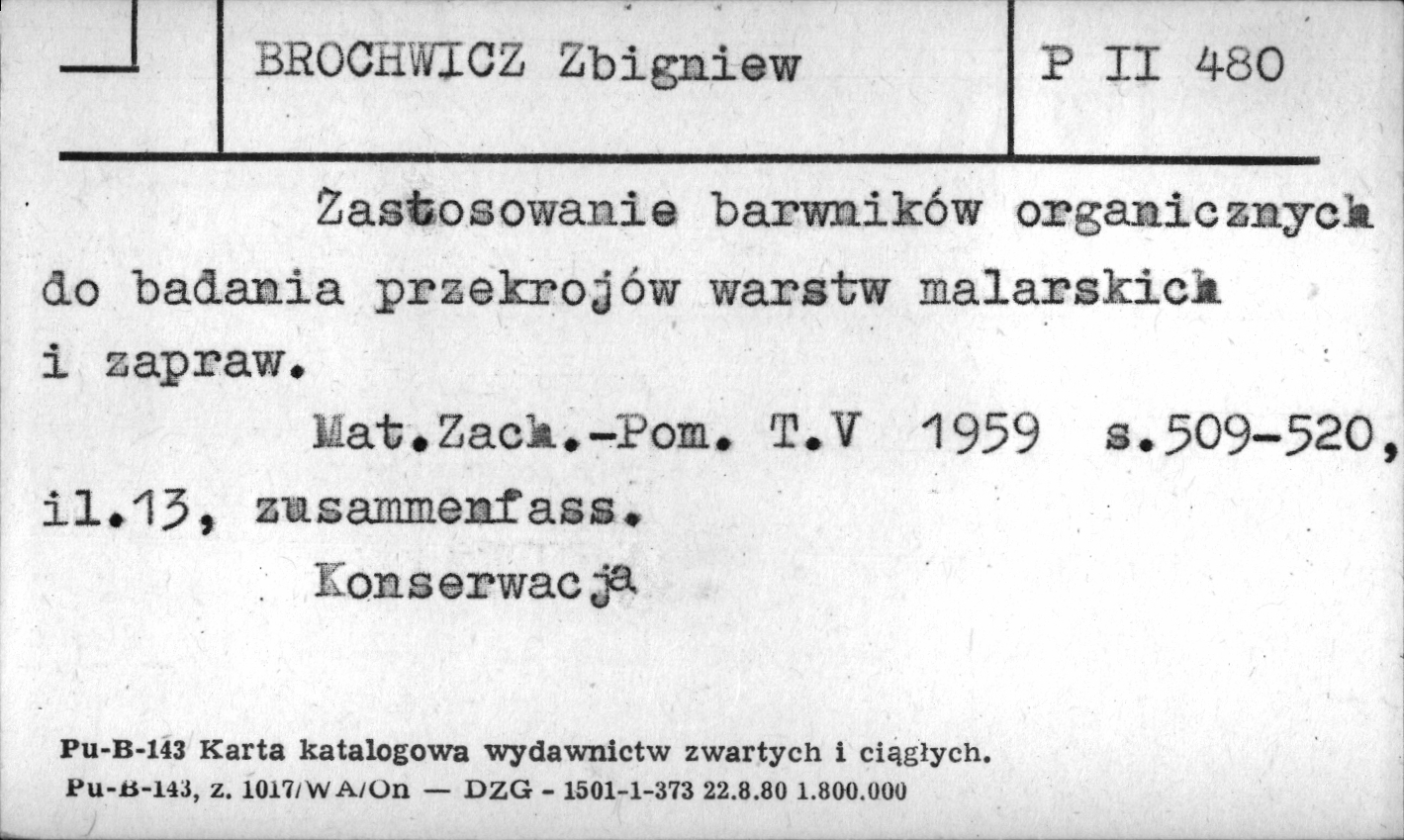 BROCHWICZ Zbigniew

P II 480

Zastosowanie barwników organicznych do badania przekrojów warstw malarskich i zapraw.

Mat.Zach.-Pom. T.V 1959 s.509-520, il.13, zusammenfass.

Konserwacja

Pu-B-143 Karta katalogowa wydawnictw zwartych i ciągłych.
Pu-B-143, z. 1017/WA/On — DZG - 1501-1-373 22.8.80 1.800.000